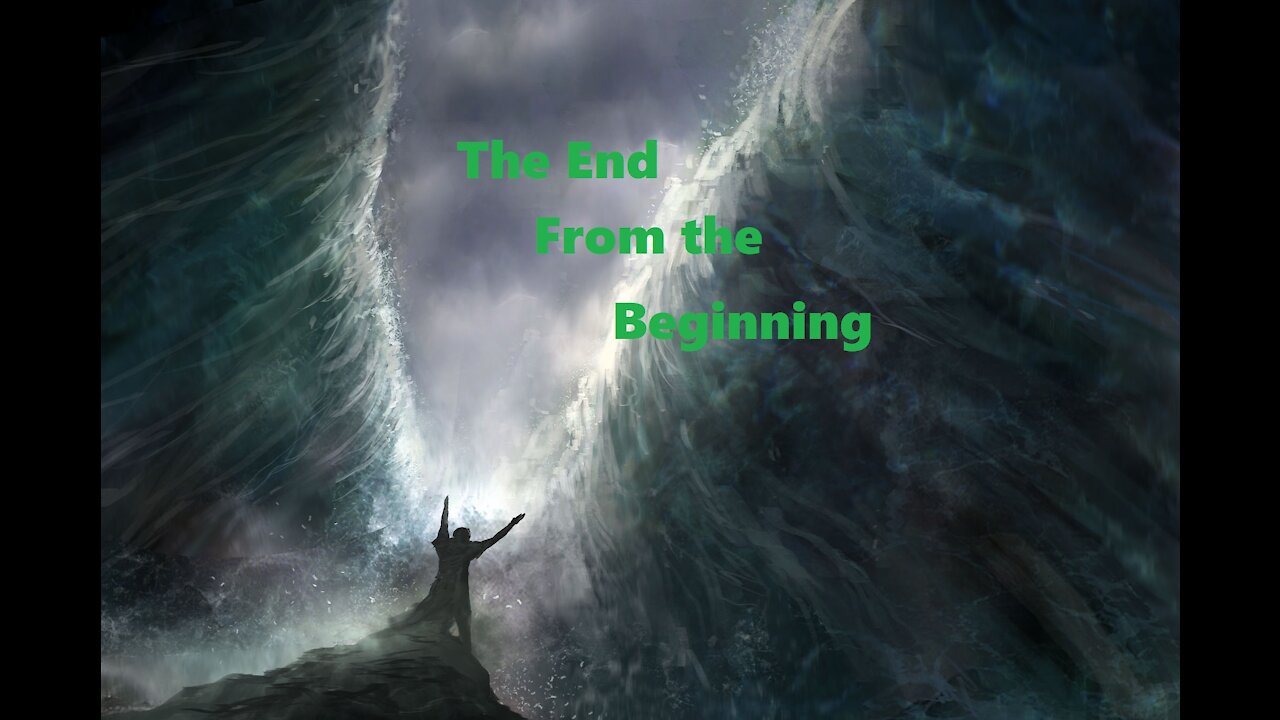 The End
From the
Beginning